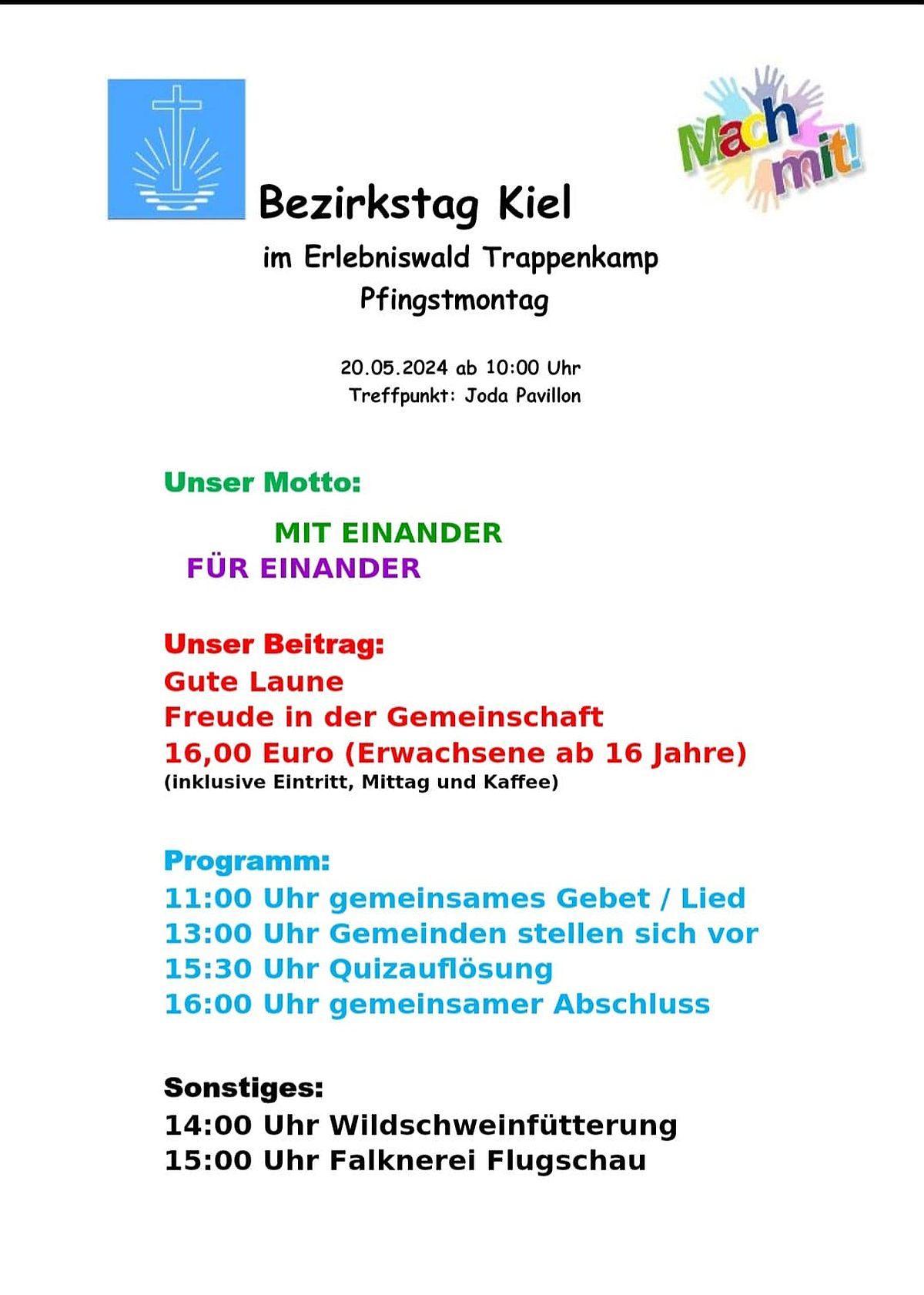 Mach mit!

Bezirkstag Kiel

im Erlebniswald Trappenkamp
Pfingstmontag

20.05.2024 ab 10:00 Uhr
Treffpunkt: Joda Pavillon

Unser Motto:

MIT EINANDER
FÜR EINANDER

Unser Beitrag:
Gute Laune
Freude in der Gemeinschaft
16,00 Euro (Erwachsene ab 16 Jahre)
(inklusive Eintritt, Mittag und Kaffee)

Programm:
11:00 Uhr gemeinsames Gebet / Lied
13:00 Uhr Gemeinden stellen sich vor
15:30 Uhr Quizauflösung
16:00 Uhr gemeinsamer Abschluss

Sonstiges:
14:00 Uhr Wildschweinfütterung
15:00 Uhr Falknerei Flugschau